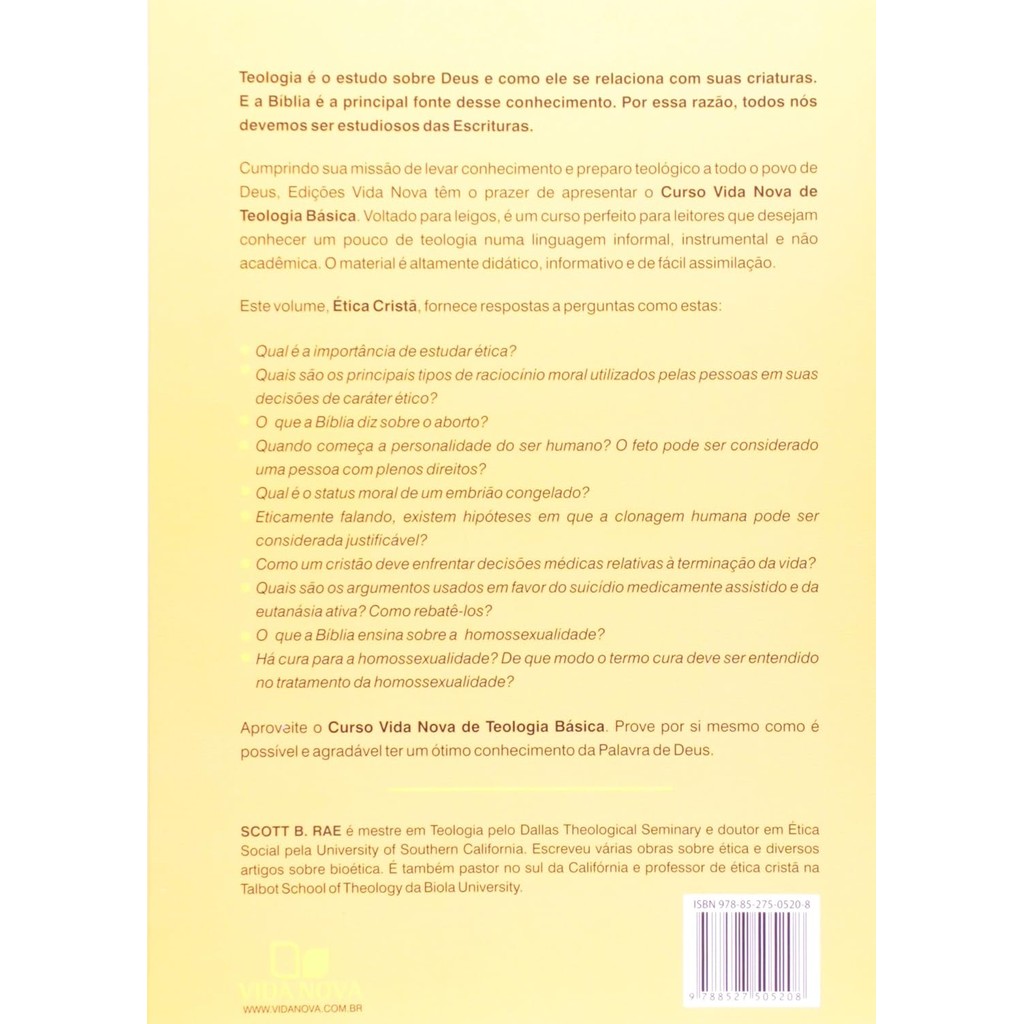 Teologia é o estudo sobre Deus e como ele se relaciona com suas criaturas. E a Bíblia é a principal fonte desse conhecimento. Por essa razão, todos nós devemos ser estudiosos das Escrituras.

Cumprindo sua missão de levar conhecimento e preparo teológico a todo o povo de Deus, Edições Vida Nova têm o prazer de apresentar o Curso Vida Nova de Teologia Básica. Voltado para leigos, é um curso perfeito para leitores que desejam conhecer um pouco de teologia numa linguagem informal, instrumental e não acadêmica. O material é altamente didático, informativo e de fácil assimilação.

Este volume, Ética Cristã, fornece respostas a perguntas como estas:

Qual é a importância de estudar ética?
Quais são os principais tipos de raciocínio moral utilizados pelas pessoas em suas decisões de caráter ético?
O que a Bíblia diz sobre o aborto?
Quando começa a personalidade do ser humano? O feto pode ser considerado uma pessoa com plenos direitos?
Qual é o status moral de um embrião congelado?
Eticamente falando, existem hipóteses em que a clonagem humana pode ser considerada justificável?
Como um cristão deve enfrentar decisões médicas relativas à terminação da vida?
Quais são os argumentos usados em favor do suicídio medicamente assistido e da eutanásia ativa? Como rebatê-los?
O que a Bíblia ensina sobre a homossexualidade?
Há cura para a homossexualidade? De que modo o termo cura deve ser entendido no tratamento da homossexualidade?

Aproveite o Curso Vida Nova de Teologia Básica. Prove por si mesmo como é possível e agradável ter um ótimo conhecimento da Palavra de Deus.

SCOTT B. RAE é mestre em Teologia pelo Dallas Theological Seminary e doutor em Ética Social pela University of Southern California. Escreveu várias obras sobre ética e diversos artigos sobre bioética. É também pastor no sul da Califórnia e professor de ética cristã na Talbot School of Theology da Biola University.

ISBN 978-85-275-0520-8

9 788527 505208

VIDA NOVA
WWW.VIDANOVA.COM.BR